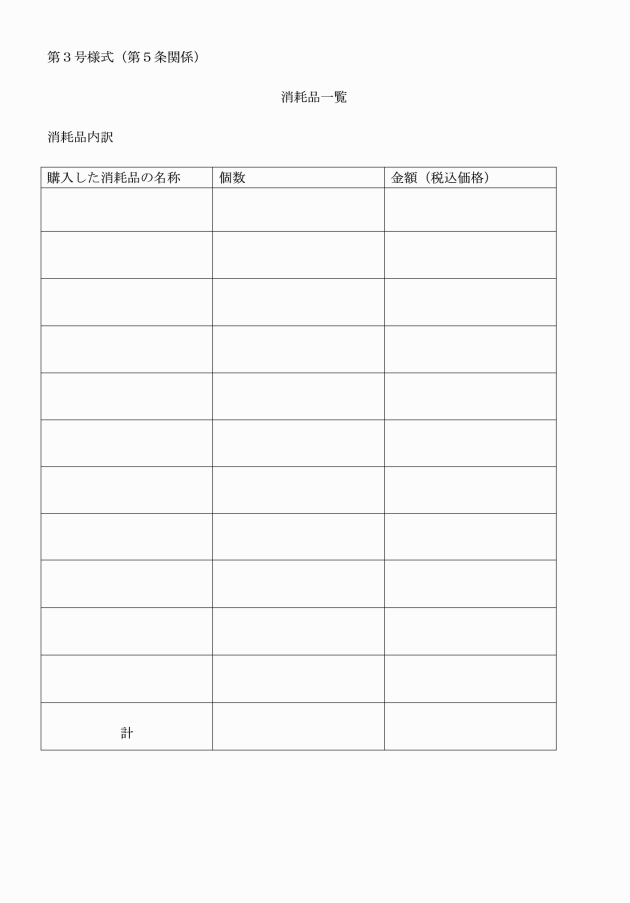 第３号様式（第５条関係）

消耗品一覧

消耗品内訳

| 購入した消耗品の名称 | 個数 | 金額（税込価格） |
|---|---|---|
| | | |
| | | |
| | | |
| | | |
| | | |
| | | |
| | | |
| | | |
| | | |
| | | |
| | | |
| 計 | | |